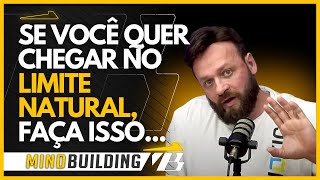 SE VOCÊ QUER CHEGAR NO LIMITE NATURAL, FAÇA ISSO...

MINDBUILDING